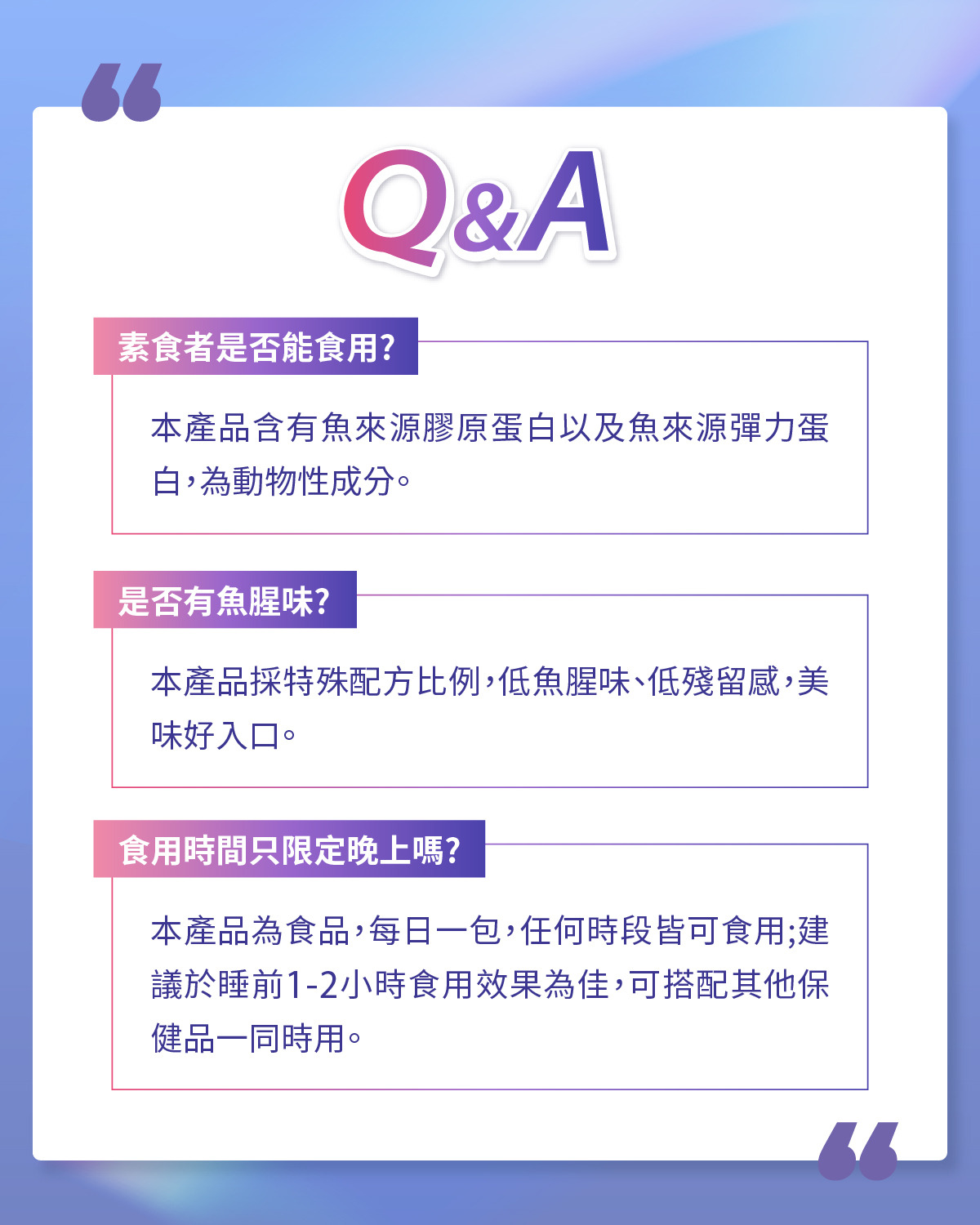 Q&A

素食者是否能食用?

本產品含有魚來源膠原蛋白以及魚來源彈力蛋白,為動物性成分。

是否有魚腥味?

本產品採特殊配方比例,低魚腥味、低殘留感,美味好入口。

食用時間只限定晚上嗎?

本產品為食品,每日一包,任何時段皆可食用;建議於睡前1-2小時食用效果為佳,可搭配其他保健品一同時用。